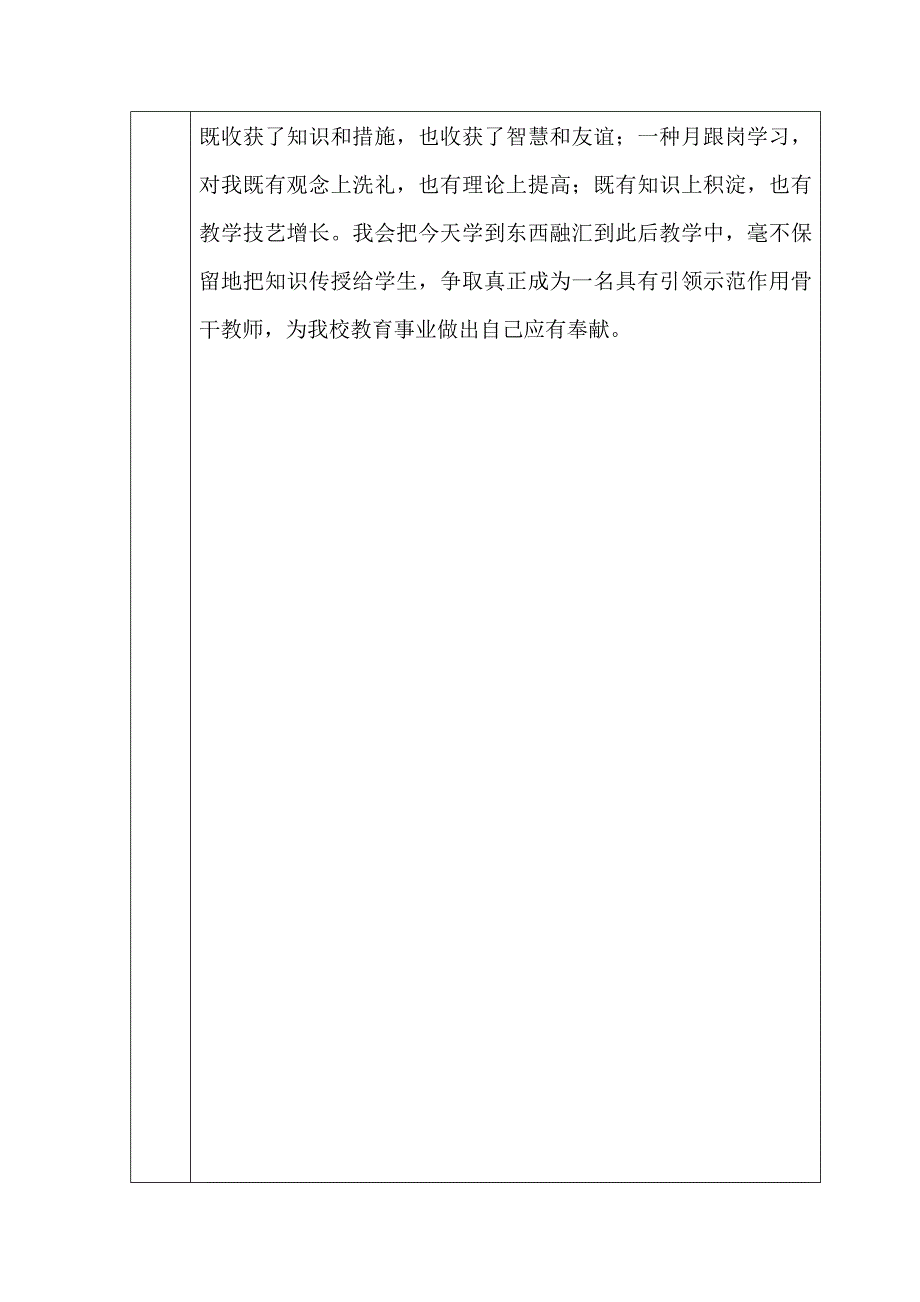 既收获了知识和措施，也收获了智慧和友谊；一种月跟岗学习，对我既有观念上洗礼，也有理论上提高；既有知识上积淀，也有教学技艺增长。我会把今天学到东西融汇到此后教学中，毫不保留地把知识传授给学生，争取真正成为一名具有引领示范作用骨干教师，为我校教育事业做出自己应有奉献。